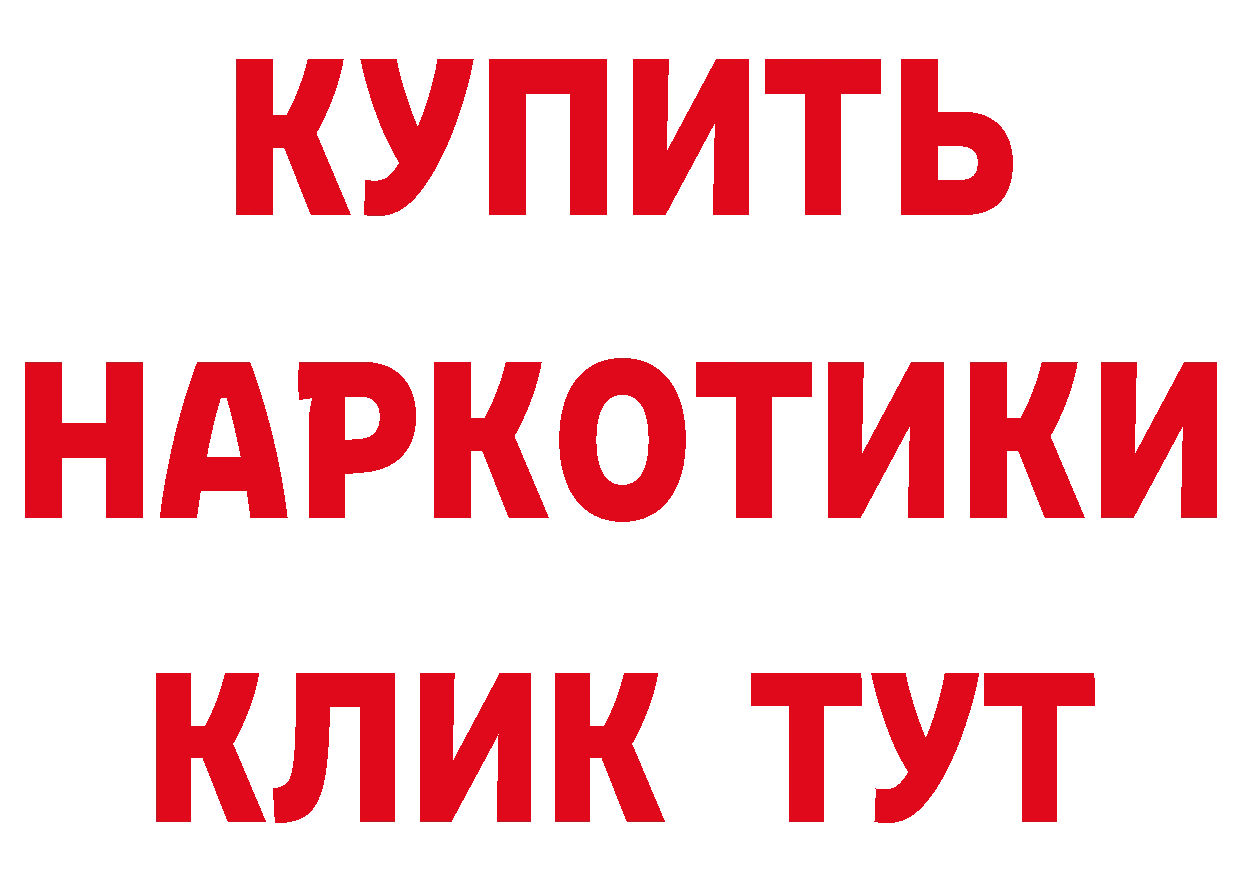 КУПИТЬ
НАРКОТИКИ
КЛИК ТУТ